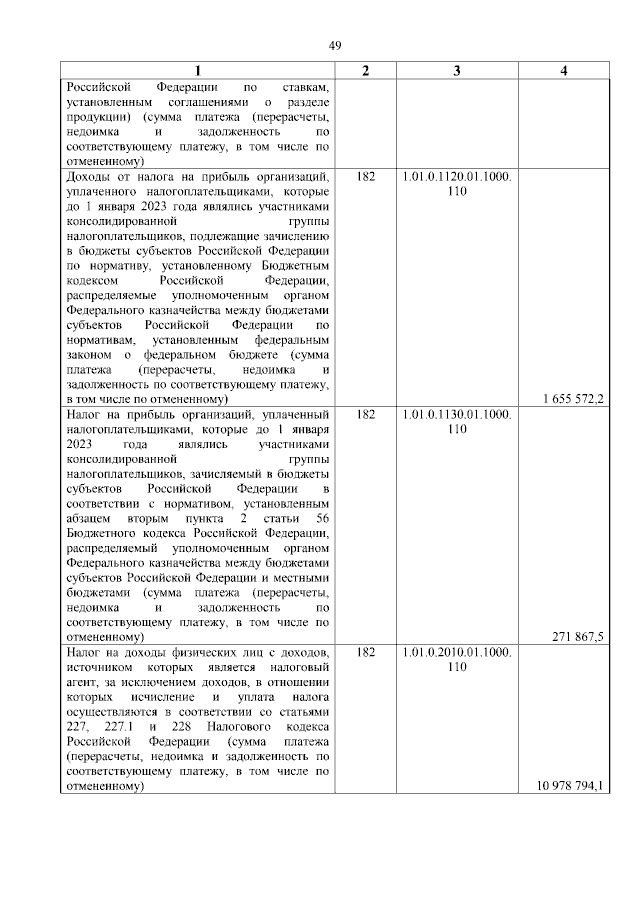 49

| 1 | 2 | 3 | 4 |
|---|---|---|---|
| Российской Федерации по ставкам, установленным соглашениями о разделе продукции) (сумма платежа (перерасчеты, недоимка и задолженность по соответствующему платежу, в том числе по отмененному) | | | |
| Доходы от налога на прибыль организаций, уплаченного налогоплательщиками, которые до 1 января 2023 года являлись участниками консолидированной группы налогоплательщиков, подлежащие зачислению в бюджеты субъектов Российской Федерации по нормативу, установленному Бюджетным кодексом Российской Федерации, распределяемые уполномоченным органом Федерального казначейства между бюджетами субъектов Российской Федерации по нормативам, установленным федеральным законом о федеральном бюджете (сумма платежа (перерасчеты, недоимка и задолженность по соответствующему платежу, в том числе по отмененному) | 182 | 1.01.0.1120.01.1000.110 | 1 655 572,2 |
| Налог на прибыль организаций, уплаченный налогоплательщиками, которые до 1 января 2023 года являлись участниками консолидированной группы налогоплательщиков, зачисляемый в бюджеты субъектов Российской Федерации в соответствии с нормативом, установленным абзацем вторым пункта 2 статьи 56 Бюджетного кодекса Российской Федерации, распределяемый уполномоченным органом Федерального казначейства между бюджетами субъектов Российской Федерации и местными бюджетами (сумма платежа (перерасчеты, недоимка и задолженность по соответствующему платежу, в том числе по отмененному) | 182 | 1.01.0.1130.01.1000.110 | 271 867,5 |
| Налог на доходы физических лиц с доходов, источником которых является налоговый агент, за исключением доходов, в отношении которых исчисление и уплата налога осуществляются в соответствии со статьями 227, 227.1 и 228 Налогового кодекса Российской Федерации (сумма платежа (перерасчеты, недоимка и задолженность по соответствующему платежу, в том числе по отмененному) | 182 | 1.01.0.2010.01.1000.110 | 10 978 794,1 |